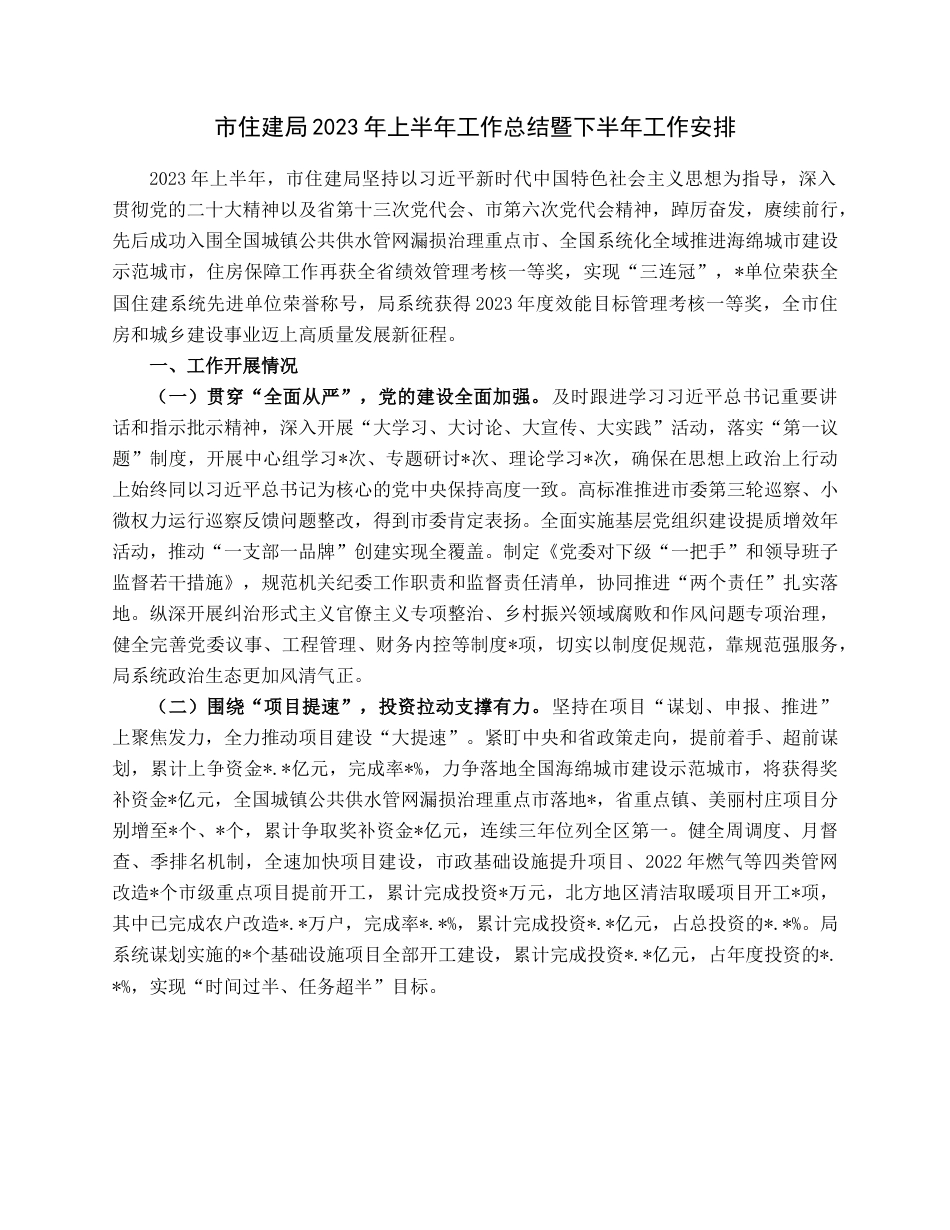 市住建局2023年上半年工作总结暨下半年工作安排

2023年上半年，市住建局坚持以习近平新时代中国特色社会主义思想为指导，深入贯彻党的二十大精神以及省第十三次党代会、市第六次党代会精神，踔厉奋发，赓续前行，先后成功入围全国城镇公共供水管网漏损治理重点市、全国系统化全域推进海绵城市建设示范城市，住房保障工作再获全省绩效管理考核一等奖，实现“三连冠”，*单位荣获全国住建系统先进单位荣誉称号，局系统获得2023年度效能目标管理考核一等奖，全市住房和城乡建设事业迈上高质量发展新征程。

一、工作开展情况

（一）贯穿“全面从严”，党的建设全面加强。及时跟进学习习近平总书记重要讲话和指示批示精神，深入开展“大学习、大讨论、大宣传、大实践”活动，落实“第一议题”制度，开展中心组学习*次、专题研讨*次、理论学习*次，确保在思想上政治上行动上始终同以习近平总书记为核心的党中央保持高度一致。高标准推进市委第三轮巡察、小微权力运行巡察反馈问题整改，得到市委肯定表扬。全面实施基层党组织建设提质增效年活动，推动“一支部一品牌”创建实现全覆盖。制定《党委对下级“一把手”和领导班子监督若干措施》，规范机关纪委工作职责和监督责任清单，协同推进“两个责任”扎实落地。纵深开展纠治形式主义官僚主义专项整治、乡村振兴领域腐败和作风问题专项治理，健全完善党委议事、工程管理、财务内控等制度*项，切实以制度促规范，靠规范强服务，局系统政治生态更加风清气正。

（二）围绕“项目提速”，投资拉动支撑有力。坚持在项目“谋划、申报、推进”上聚焦发力，全力推动项目建设“大提速”。紧盯中央和省政策走向，提前着手、超前谋划，累计上争资金*.*亿元，完成率*%，力争落地全国海绵城市建设示范城市，将获得奖补资金*亿元，全国城镇公共供水管网漏损治理重点市落地*，省重点镇、美丽村庄项目分别增至*个、*个，累计争取奖补资金*亿元，连续三年位列全区第一。健全周调度、月督查、季排名机制，全速加快项目建设，市政基础设施提升项目、2022年燃气等四类管网改造*个市级重点项目提前开工，累计完成投资*万元，北方地区清洁取暖项目开工*项，其中已完成农户改造*.*万户，完成率*.*%，累计完成投资*.*亿元，占总投资的*.*%。局系统谋划实施的*个基础设施项目全部开工建设，累计完成投资*.*亿元，占年度投资的*.*%，实现“时间过半、任务超半”目标。